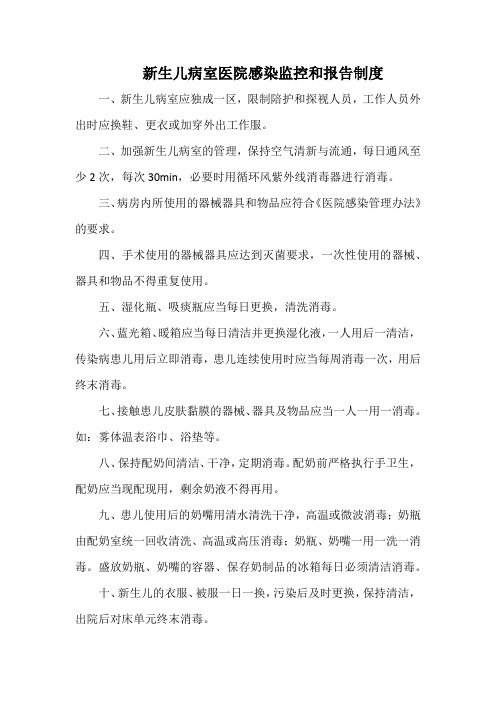 新生儿病室医院感染监控和报告制度

一、新生儿病室应独成一区，限制陪护和探视人员，工作人员外出时应换鞋、更衣或加穿外出工作服。

二、加强新生儿病室的管理，保持空气清新与流通，每日通风至少 2 次，每次 30min，必要时用循环风紫外线消毒器进行消毒。

三、病房内所使用的器械器具和物品应符合《医院感染管理办法》的要求。

四、手术使用的器械器具应达到灭菌要求，一次性使用的器械、器具和物品不得重复使用。

五、湿化瓶、吸痰瓶应当每日更换，清洗消毒。

六、蓝光箱、暖箱应当每日清洁并更换湿化液，一人用后一清洁，传染病患儿用后立即消毒，患儿连续使用时应当每周消毒一次，用后终末消毒。

七、接触患儿皮肤黏膜的器械、器具及物品应当一人一用一消毒。如：雾体温表浴巾、浴垫等。

八、保持配奶间清洁、干净，定期消毒。配奶前严格执行手卫生，配奶应当现配现用，剩余奶液不得再用。

九、患儿使用后的奶嘴用清水清洗干净，高温或微波消毒；奶瓶由配奶室统一回收清洗、高温或高压消毒；奶瓶、奶嘴一用一洗一消毒。盛放奶瓶、奶嘴的容器、保存奶制品的冰箱每日必须清洁消毒。

十、新生儿的衣服、被服一日一换，污染后及时更换，保持清洁，出院后对床单元终末消毒。